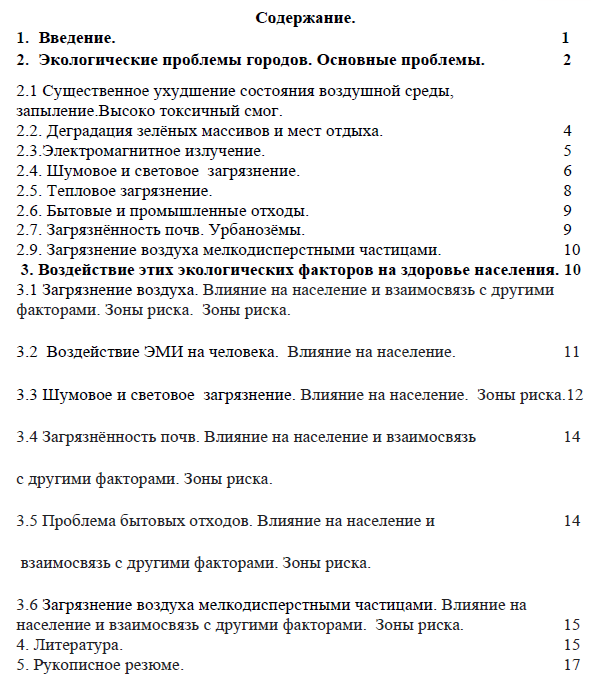 Содержание.

1. Введение. 1

2. Экологические проблемы городов. Основные проблемы. 2

2.1 Существенное ухудшение состояния воздушной среды, запыление.Высоко токсичный смог.
2.2. Деградация зелёных массивов и мест отдыха. 4
2.3.Электромагнитное излучение. 5
2.4. Шумовое и световое загрязнение. 6
2.5. Тепловое загрязнение. 8
2.6. Бытовые и промышленные отходы. 9
2.7. Загрязнённость почв. Урбанозёмы. 9
2.9. Загрязнение воздуха мелкодисперстными частицами. 10
3. Воздействие этих экологических факторов на здоровье населения. 10
3.1 Загрязнение воздуха. Влияние на население и взаимосвязь с другими факторами. Зоны риска. Зоны риска.

3.2 Воздействие ЭМИ на человека. Влияние на население. 11

3.3 Шумовое и световое загрязнение. Влияние на население. Зоны риска.12

3.4 Загрязнённость почв. Влияние на население и взаимосвязь 14

с другими факторами. Зоны риска.

3.5 Проблема бытовых отходов. Влияние на население и 14

взаимосвязь с другими факторами. Зоны риска.

3.6 Загрязнение воздуха мелкодисперстными частицами. Влияние на население и взаимосвязь с другими факторами. Зоны риска. 15
4. Литература. 15
5. Рукописное резюме. 17